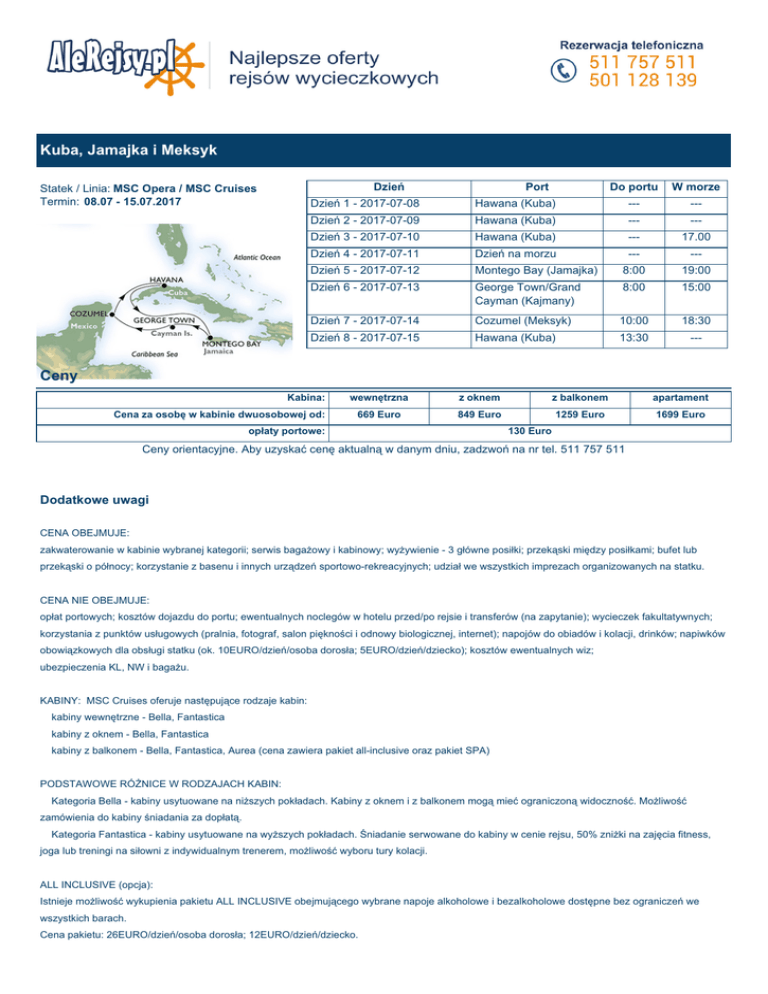 AleRejsy.pl

Najlepsze oferty rejsów wycieczkowych

Rezerwacja telefoniczna
511 757 511
501 128 139

Kuba, Jamajka i Meksyk

Statek / Linia: MSC Opera / MSC Cruises
Termin: 08.07 - 15.07.2017

Atlantic Ocean
HAVANA
Cuba
COZUMEL
Mexico
GEORGE TOWN
Cayman Is.
MONTEGO BAY
Jamaica
Caribbean Sea

| Dzień | Port | Do portu | W morze |
|---|---|---|---|
| Dzień 1 - 2017-07-08 | Hawana (Kuba) | --- | --- |
| Dzień 2 - 2017-07-09 | Hawana (Kuba) | --- | --- |
| Dzień 3 - 2017-07-10 | Hawana (Kuba) | --- | 17.00 |
| Dzień 4 - 2017-07-11 | Dzień na morzu | --- | --- |
| Dzień 5 - 2017-07-12 | Montego Bay (Jamajka) | 8:00 | 19:00 |
| Dzień 6 - 2017-07-13 | George Town/Grand Cayman (Kajmany) | 8:00 | 15:00 |
| Dzień 7 - 2017-07-14 | Cozumel (Meksyk) | 10:00 | 18:30 |
| Dzień 8 - 2017-07-15 | Hawana (Kuba) | 13:30 | --- |

Ceny

| Kabina: | wewnętrzna | z oknem | z balkonem | apartament |
|---|---|---|---|---|
| Cena za osobę w kabinie dwuosobowej od: | 669 Euro | 849 Euro | 1259 Euro | 1699 Euro |
| opłaty portowe: | 130 Euro | | | |

Ceny orientacyjne. Aby uzyskać cenę aktualną w danym dniu, zadzwoń na nr tel. 511 757 511

Dodatkowe uwagi

CENA OBEJMUJE:
zakwaterowanie w kabinie wybranej kategorii; serwis bagażowy i kabinowy; wyżywienie - 3 główne posiłki; przekąski między posiłkami; bufet lub przekąski o północy; korzystanie z basenu i innych urządzeń sportowo-rekreacyjnych; udział we wszystkich imprezach organizowanych na statku.

CENA NIE OBEJMUJE:
opłat portowych; kosztów dojazdu do portu; ewentualnych noclegów w hotelu przed/po rejsie i transferów (na zapytanie); wycieczek fakultatywnych; korzystania z punktów usługowych (pralnia, fotograf, salon piękności i odnowy biologicznej, internet); napojów do obiadów i kolacji, drinków; napiwków obowiązkowych dla obsługi statku (ok. 10EURO/dzień/osoba dorosła; 5EURO/dzień/dziecko); kosztów ewentualnych wiz;
ubezpieczenia KL, NW i bagażu.

KABINY: MSC Cruises oferuje następujące rodzaje kabin:
kabiny wewnętrzne - Bella, Fantastica
kabiny z oknem - Bella, Fantastica
kabiny z balkonem - Bella, Fantastica, Aurea (cena zawiera pakiet all-inclusive oraz pakiet SPA)

PODSTAWOWE RÓŻNICE W RODZAJACH KABIN:
Kategoria Bella - kabiny usytuowane na niższych pokładach. Kabiny z oknem i z balkonem mogą mieć ograniczoną widoczność. Możliwość zamówienia do kabiny śniadania za dopłatą.
Kategoria Fantastica - kabiny usytuowane na wyższych pokładach. Śniadanie serwowane do kabiny w cenie rejsu, 50% zniżki na zajęcia fitness, joga lub treningi na siłowni z indywidualnym trenerem, możliwość wyboru tury kolacji.

ALL INCLUSIVE (opcja):
Istnieje możliwość wykupienia pakietu ALL INCLUSIVE obejmującego wybrane napoje alkoholowe i bezalkoholowe dostępne bez ograniczeń we wszystkich barach.
Cena pakietu: 26EURO/dzień/osoba dorosła; 12EURO/dzień/dziecko.